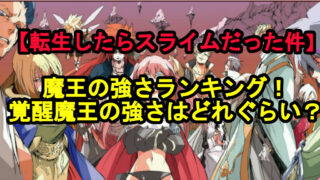 【転生したらスライムだった件】

魔王の強さランキング！
覚醒魔王の強さはどれぐらい？